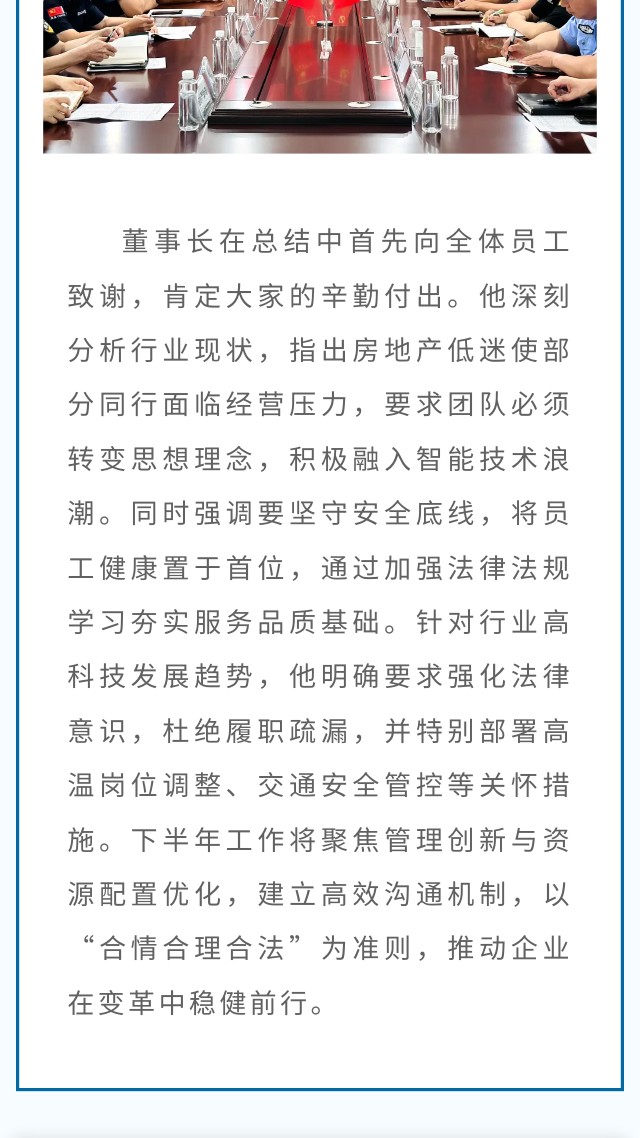 董事长在总结中首先向全体员工致谢，肯定大家的辛勤付出。他深刻分析行业现状，指出房地产低迷使部分同行面临经营压力，要求团队必须转变思想理念，积极融入智能技术浪潮。同时强调要坚守安全底线，将员工健康置于首位，通过加强法律法规学习夯实服务品质基础。针对行业高科技发展趋势，他明确要求强化法律意识，杜绝履职疏漏，并特别部署高温岗位调整、交通安全管控等关怀措施。下半年工作将聚焦管理创新与资源配置优化，建立高效沟通机制，以“合情合理合法”为准则，推动企业在变革中稳健前行。